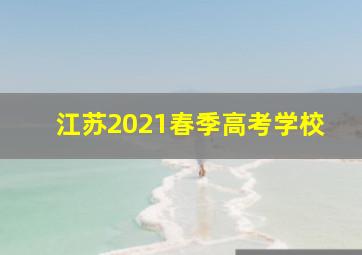 江苏2021春季高考学校